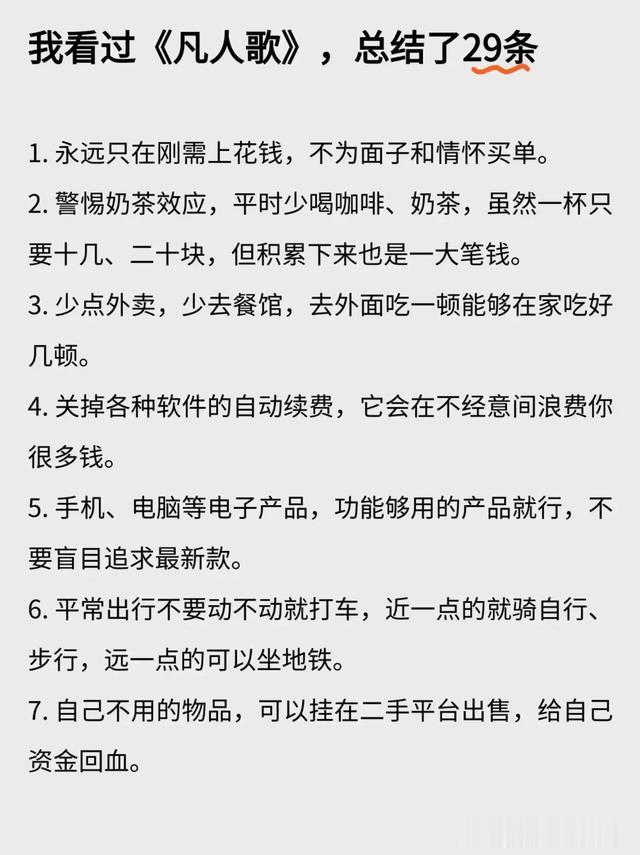 我看过《凡人歌》，总结了29条

1.永远只在刚需上花钱，不为面子和情怀买单。

2.警惕奶茶效应，平时少喝咖啡、奶茶，虽然一杯只要十几、二十块，但积累下来也是一大笔钱。

3.少点外卖，少去餐馆，去外面吃一顿能够在家吃好几顿。

4.关掉各种软件的自动续费，它会在不经意间浪费你很多钱。

5.手机、电脑等电子产品，功能够用的产品就行，不要盲目追求最新款。

6.平常出行不要动不动就打车，近一点的就骑自行、步行，远一点的可以坐地铁。

7.自己不用的物品，可以挂在二手平台出售，给自己资金回血。